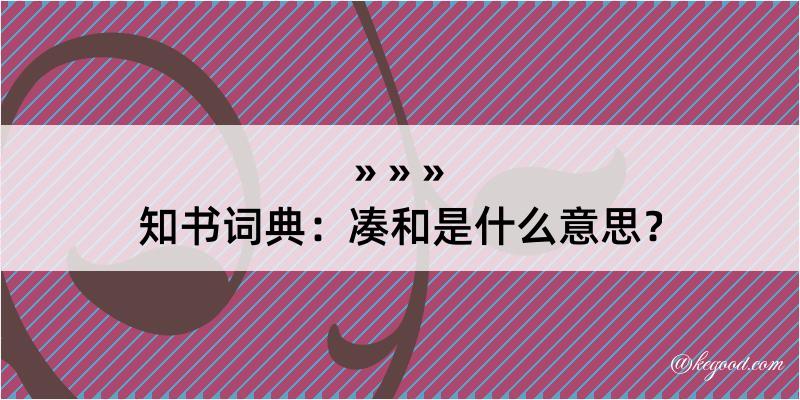 » » »
知书词典：凑和是什么意思？

@kegood.com